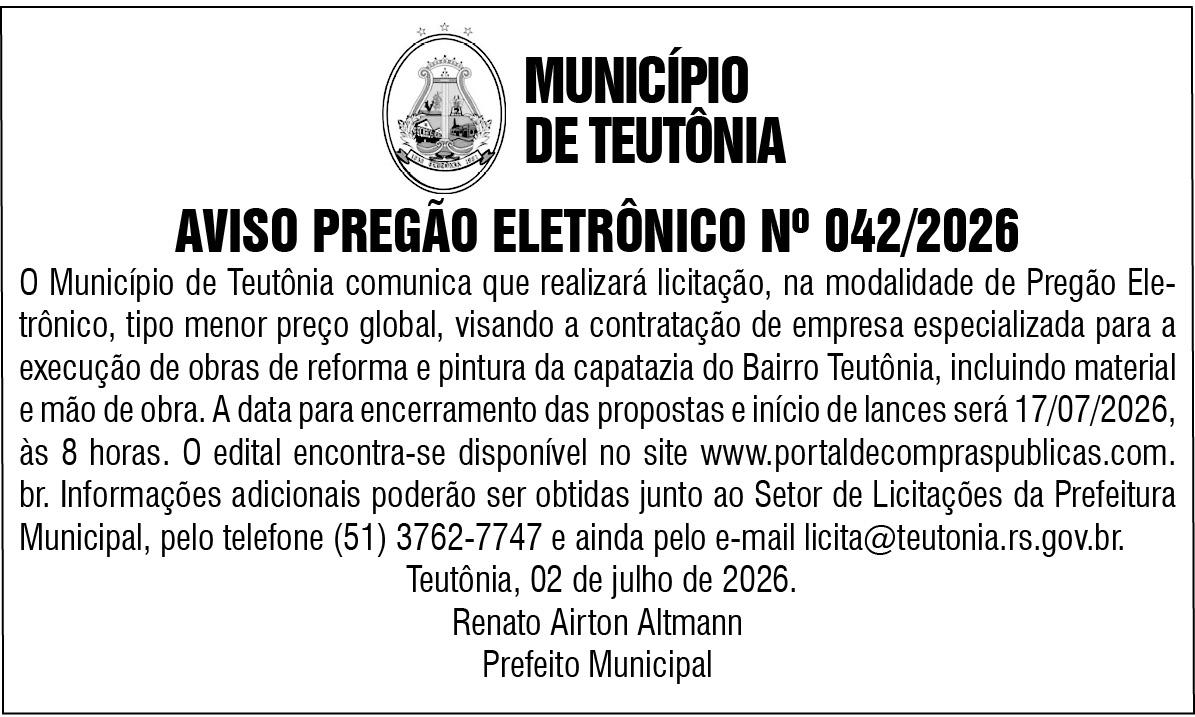 MUNICÍPIO
DE TEUTÔNIA

AVISO PREGÃO ELETRÔNICO Nº 042/2026

O Município de Teutônia comunica que realizará licitação, na modalidade de Pregão Eletrônico, tipo menor preço global, visando a contratação de empresa especializada para a execução de obras de reforma e pintura da capatazia do Bairro Teutônia, incluindo material e mão de obra. A data para encerramento das propostas e início de lances será 17/07/2026, às 8 horas. O edital encontra-se disponível no site www.portaldecompraspublicas.com.br. Informações adicionais poderão ser obtidas junto ao Setor de Licitações da Prefeitura Municipal, pelo telefone (51) 3762-7747 e ainda pelo e-mail licita@teutonia.rs.gov.br.

Teutônia, 02 de julho de 2026.
Renato Airton Altmann
Prefeito Municipal